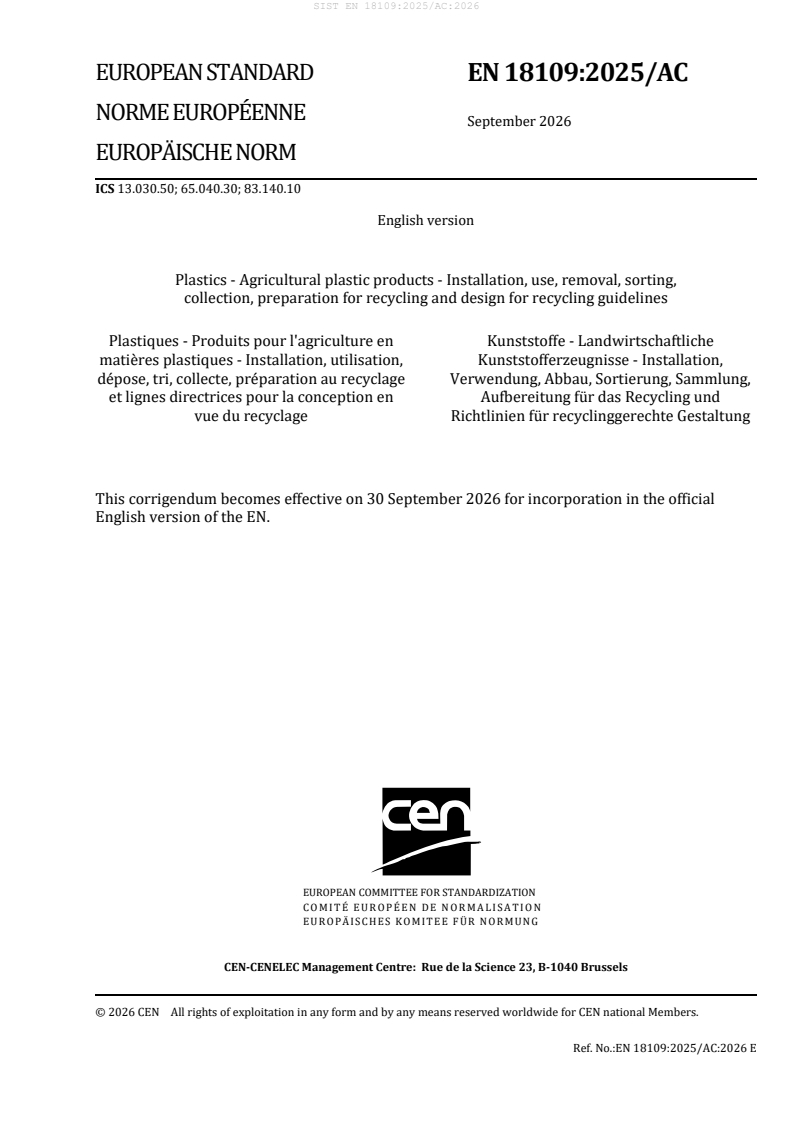 SIST EN 18109:2025/AC:2026

EUROPEAN STANDARD
NORME EUROPÉENNE
EUROPÄISCHE NORM

EN 18109:2025/AC

September 2026

ICS 13.030.50; 65.040.30; 83.140.10

English version

Plastics - Agricultural plastic products - Installation, use, removal, sorting, collection, preparation for recycling and design for recycling guidelines

Plastiques - Produits pour l'agriculture en matières plastiques - Installation, utilisation, dépose, tri, collecte, préparation au recyclage et lignes directrices pour la conception en vue du recyclage

Kunststoffe - Landwirtschaftliche Kunststofferzeugnisse - Installation, Verwendung, Abbau, Sortierung, Sammlung, Aufbereitung für das Recycling und Richtlinien für recyclinggerechte Gestaltung

This corrigendum becomes effective on 30 September 2026 for incorporation in the official English version of the EN.

cen

EUROPEAN COMMITTEE FOR STANDARDIZATION
COMITÉ EUROPÉEN DE NORMALISATION
EUROPÄISCHES KOMITEE FÜR NORMUNG

CEN-CENELEC Management Centre: Rue de la Science 23, B-1040 Brussels

© 2026 CEN All rights of exploitation in any form and by any means reserved worldwide for CEN national Members.

Ref. No.:EN 18109:2025/AC:2026 E